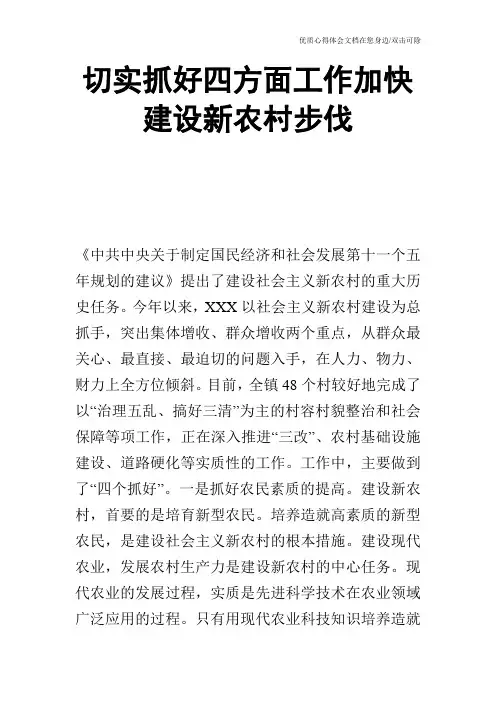 优质心得体会文档在您身边/双击可除

切实抓好四方面工作加快建设新农村步伐

《中共中央关于制定国民经济和社会发展第十一个五年规划的建议》提出了建设社会主义新农村的重大历史任务。今年以来，XXX 以社会主义新农村建设为总抓手，突出集体增收、群众增收两个重点，从群众最关心、最直接、最迫切的问题入手，在人力、物力、财力上全方位倾斜。目前，全镇 48 个村较好地完成了以“治理五乱、搞好三清”为主的村容村貌整治和社会保障等项工作，正在深入推进“三改”、农村基础设施建设、道路硬化等实质性的工作。工作中，主要做到了“四个抓好”。一是抓好农民素质的提高。建设新农村，首要的是培育新型农民。培养造就高素质的新型农民，是建设社会主义新农村的根本措施。建设现代农业，发展农村生产力是建设新农村的中心任务。现代农业的发展过程，实质是先进科学技术在农业领域广泛应用的过程。只有用现代农业科技知识培养造就